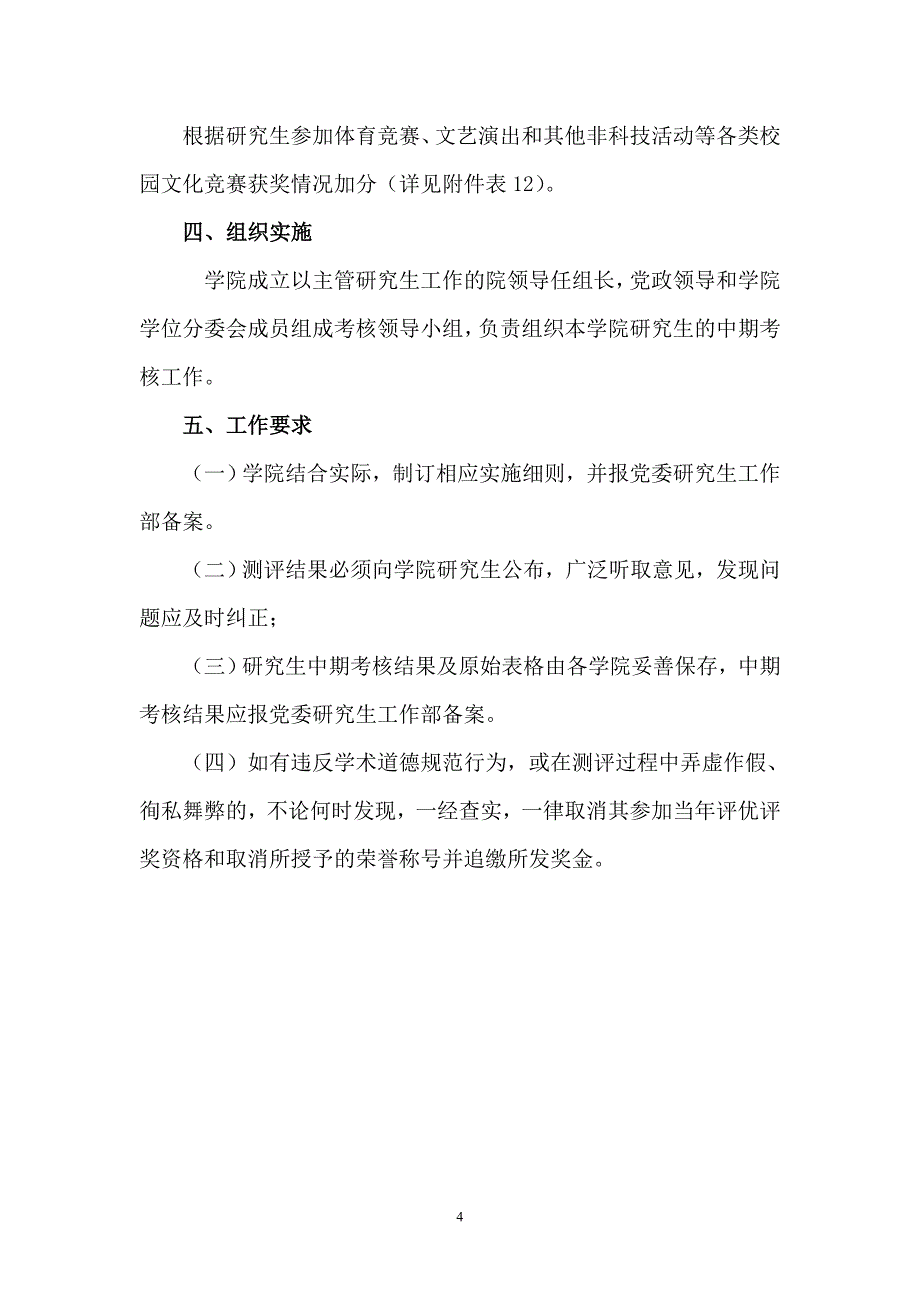 根据研究生参加体育竞赛、文艺演出和其他非科技活动等各类校园文化竞赛获奖情况加分（详见附件表 12）。

四、组织实施

学院成立以主管研究生工作的院领导任组长，党政领导和学院学位分委会成员组成考核领导小组，负责组织本学院研究生的中期考核工作。

五、工作要求

（一）学院结合实际，制订相应实施细则，并报党委研究生工作部备案。

（二）测评结果必须向学院研究生公布，广泛听取意见，发现问题应及时纠正；

（三）研究生中期考核结果及原始表格由各学院妥善保存，中期考核结果应报党委研究生工作部备案。

（四）如有违反学术道德规范行为，或在测评过程中弄虚作假、徇私舞弊的，不论何时发现，一经查实，一律取消其参加当年评优评奖资格和取消所授予的荣誉称号并追缴所发奖金。

4